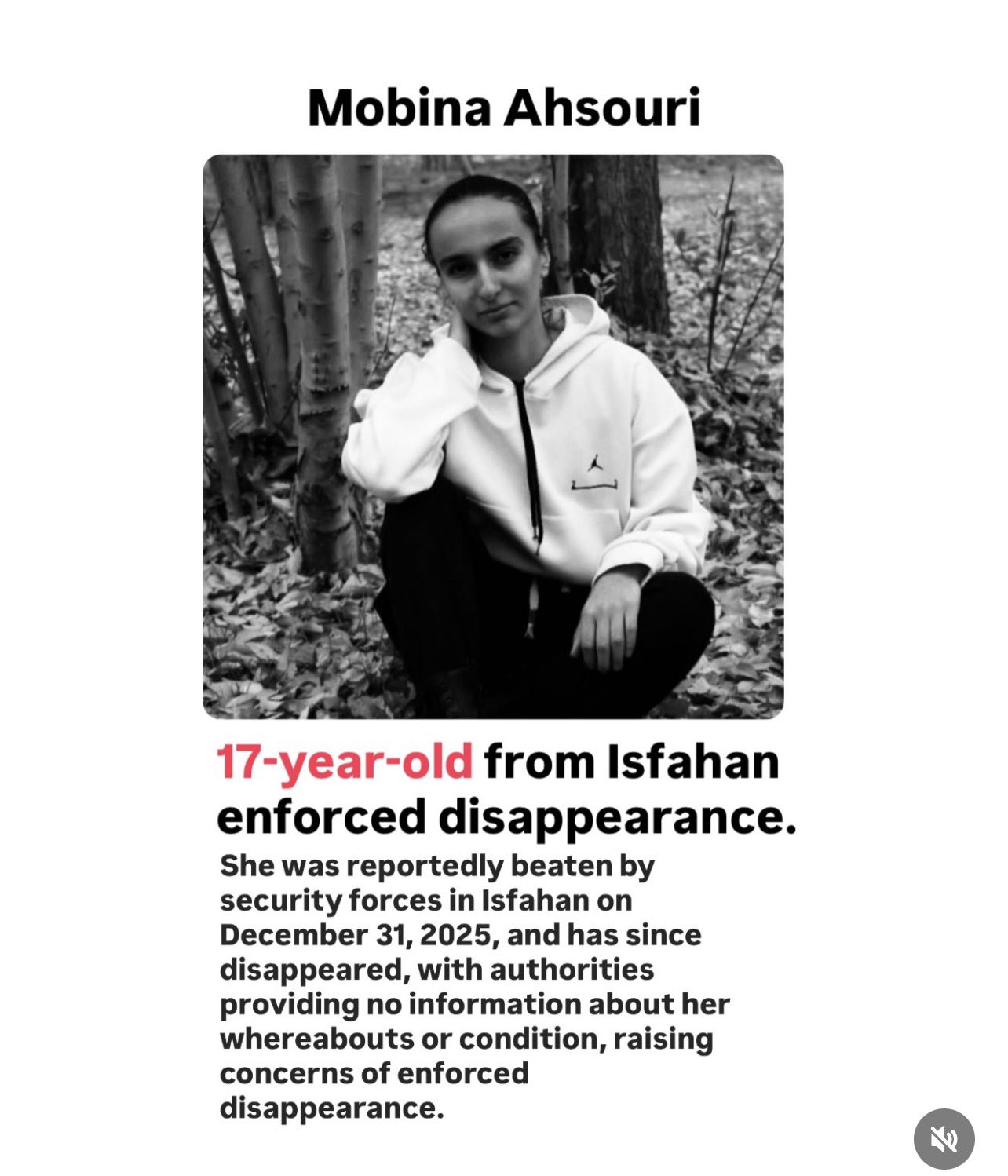 Mobina Ahsouri

17-year-old from Isfahan enforced disappearance.

She was reportedly beaten by security forces in Isfahan on December 31, 2025, and has since disappeared, with authorities providing no information about her whereabouts or condition, raising concerns of enforced disappearance.